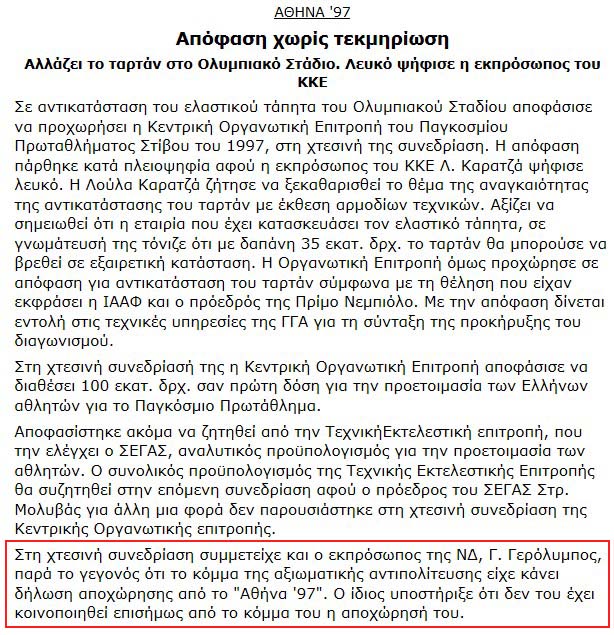 ΑΘΗΝΑ '97

Απόφαση χωρίς τεκμηρίωση

Αλλάζει το ταρτάν στο Ολυμπιακό Στάδιο. Λευκό ψήφισε η εκπρόσωπος του ΚΚΕ

Σε αντικατάσταση του ελαστικού τάπητα του Ολυμπιακού Σταδίου αποφάσισε να προχωρήσει η Κεντρική Οργανωτική Επιτροπή του Παγκοσμίου Πρωταθλήματος Στίβου του 1997, στη χτεσινή της συνεδρίαση. Η απόφαση πάρθηκε κατά πλειοψηφία αφού η εκπρόσωπος του ΚΚΕ Λ. Καρατζά ψήφισε λευκό. Η Λούλα Καρατζά ζήτησε να ξεκαθαρισθεί το θέμα της αναγκαιότητας της αντικατάστασης του ταρτάν με έκθεση αρμοδίων τεχνικών. Αξίζει να σημειωθεί ότι η εταιρία που έχει κατασκευάσει τον ελαστικό τάπητα, σε γνωμάτευσή της τόνιζε ότι με δαπάνη 35 εκατ. δρχ. το ταρτάν θα μπορούσε να βρεθεί σε εξαιρετική κατάσταση. Η Οργανωτική Επιτροπή όμως προχώρησε σε απόφαση για αντικατάσταση του ταρτάν σύμφωνα με τη θέληση που είχαν εκφράσει η ΙΑΑΦ και ο πρόεδρός της Πρίμο Νεμπιόλο. Με την απόφαση δίνεται εντολή στις τεχνικές υπηρεσίες της ΓΓΑ για τη σύνταξη της προκήρυξης του διαγωνισμού.

Στη χτεσινή συνεδρίασή της η Κεντρική Οργανωτική Επιτροπή αποφάσισε να διαθέσει 100 εκατ. δρχ. σαν πρώτη δόση για την προετοιμασία των Ελλήνων αθλητών για το Παγκόσμιο Πρωτάθλημα.

Αποφασίστηκε ακόμα να ζητηθεί από την ΤεχνικήΕκτελεστική επιτροπή, που την ελέγχει ο ΣΕΓΑΣ, αναλυτικός προϋπολογισμός για την προετοιμασία των αθλητών. Ο συνολικός προϋπολογισμός της Τεχνικής Εκτελεστικής Επιτροπής θα συζητηθεί στην επόμενη συνεδρίαση αφού ο πρόεδρος του ΣΕΓΑΣ Στρ. Μολυβάς για άλλη μια φορά δεν παρουσιάστηκε στη χτεσινή συνεδρίαση της Κεντρικής Οργανωτικής επιτροπής.

Στη χτεσινή συνεδρίαση συμμετείχε και ο εκπρόσωπος της ΝΔ, Γ. Γερόλυμπος, παρά το γεγονός ότι το κόμμα της αξιωματικής αντιπολίτευσης είχε κάνει δήλωση αποχώρησης από το "Αθήνα '97". Ο ίδιος υποστήριξε ότι δεν του έχει κοινοποιηθεί επισήμως από το κόμμα του η αποχώρησή του.